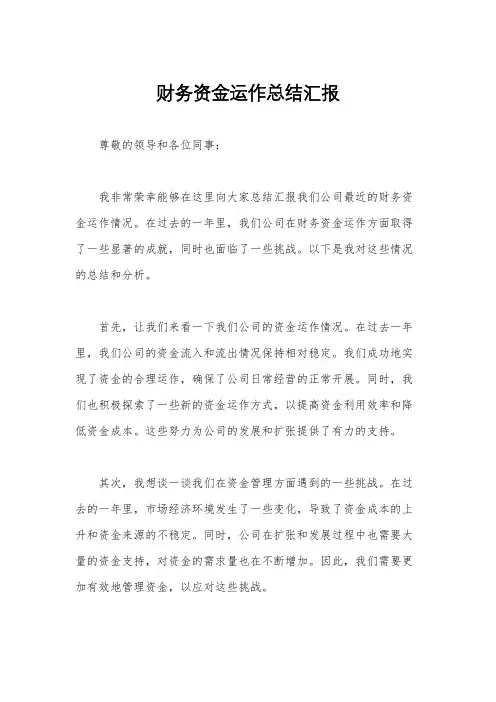 财务资金运作总结汇报

尊敬的领导和各位同事：

我非常荣幸能够在这里向大家总结汇报我们公司最近的财务资金运作情况。在过去的一年里，我们公司在财务资金运作方面取得了一些显著的成就，同时也面临了一些挑战。以下是我对这些情况的总结和分析。

首先，让我们来看一下我们公司的资金运作情况。在过去一年里，我们公司的资金流入和流出情况保持相对稳定。我们成功地实现了资金的合理运作，确保了公司日常经营的正常开展。同时，我们也积极探索了一些新的资金运作方式，以提高资金利用效率和降低资金成本。这些努力为公司的发展和扩张提供了有力的支持。

其次，我想谈一谈我们在资金管理方面遇到的一些挑战。在过去的一年里，市场经济环境发生了一些变化，导致了资金成本的上升和资金来源的不稳定。同时，公司在扩张和发展过程中也需要大量的资金支持，对资金的需求量也在不断增加。因此，我们需要更加有效地管理资金，以应对这些挑战。